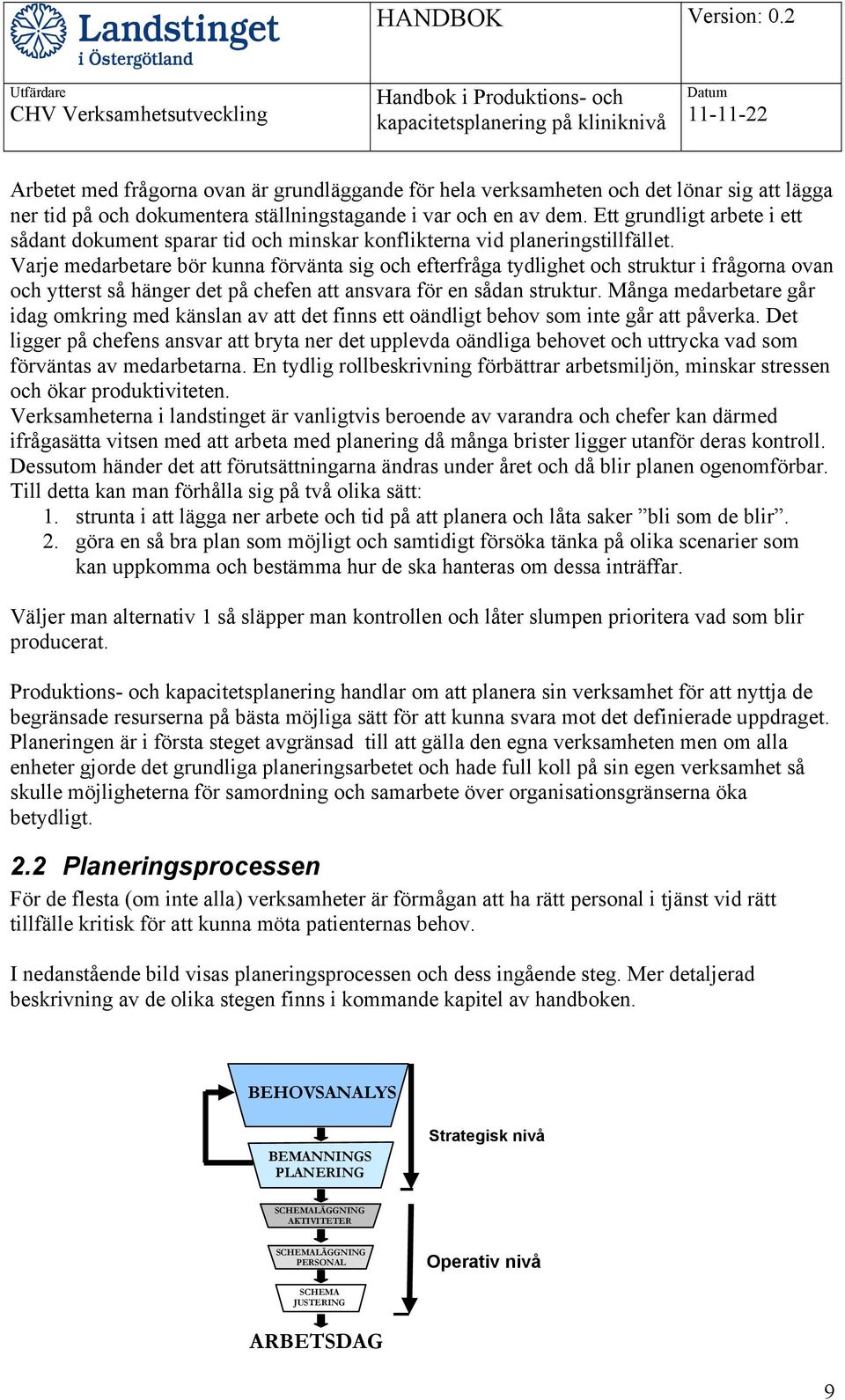 Landstinget i Östergötland

HANDBOK

Version: 0.2

Utfärdare
CHV Verksamhetsutveckling

Handbok i Produktions- och kapacitetsplanering på kliniknivå

Datum
11-11-22

Arbetet med frågorna ovan är grundläggande för hela verksamheten och det lönar sig att lägga ner tid på och dokumentera ställningstagande i var och en av dem. Ett grundligt arbete i ett sådant dokument sparar tid och minskar konflikterna vid planeringstillfället.
Varje medarbetare bör kunna förvänta sig och efterfråga tydlighet och struktur i frågorna ovan och ytterst så hänger det på chefen att ansvara för en sådan struktur. Många medarbetare går idag omkring med känslan av att det finns ett oändligt behov som inte går att påverka. Det ligger på chefens ansvar att bryta ner det upplevda oändliga behovet och uttrycka vad som förväntas av medarbetarna. En tydlig rollbeskrivning förbättrar arbetsmiljön, minskar stressen och ökar produktiviteten.
Verksamheterna i landstinget är vanligtvis beroende av varandra och chefer kan därmed ifrågasätta vitsen med att arbeta med planering då många brister ligger utanför deras kontroll. Dessutom händer det att förutsättningarna ändras under året och då blir planen ogenomförbar. Till detta kan man förhålla sig på två olika sätt:
1. strunta i att lägga ner arbete och tid på att planera och låta saker ”bli som de blir”.
2. göra en så bra plan som möjligt och samtidigt försöka tänka på olika scenarier som kan uppkomma och bestämma hur de ska hanteras om dessa inträffar.

Väljer man alternativ 1 så släpper man kontrollen och låter slumpen prioritera vad som blir producerat.

Produktions- och kapacitetsplanering handlar om att planera sin verksamhet för att nyttja de begränsade resurserna på bästa möjliga sätt för att kunna svara mot det definierade uppdraget. Planeringen är i första steget avgränsad till att gälla den egna verksamheten men om alla enheter gjorde det grundliga planeringsarbetet och hade full koll på sin egen verksamhet så skulle möjligheterna för samordning och samarbete över organisationsgränserna öka betydligt.

2.2 Planeringsprocessen
För de flesta (om inte alla) verksamheter är förmågan att ha rätt personal i tjänst vid rätt tillfälle kritisk för att kunna möta patienternas behov.

I nedanstående bild visas planeringsprocessen och dess ingående steg. Mer detaljerad beskrivning av de olika stegen finns i kommande kapitel av handboken.

BEHOVSANALYS
BEMANNINGS PLANERING
SCHEMALÄGGNING AKTIVITETER
SCHEMALÄGGNING PERSONAL
SCHEMA JUSTERING
ARBETSDAG
Strategisk nivå
Operativ nivå

9